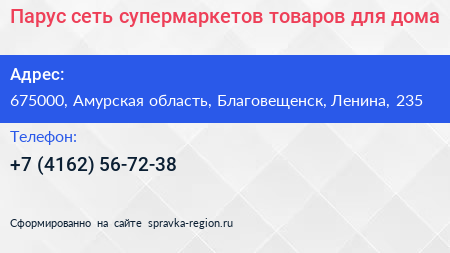 Парус сеть супермаркетов товаров для дома

Адрес:

675000, Амурская область, Благовещенск, Ленина, 235

Телефон:

+7 (4162) 56-72-38

Сформированно на сайте spravka-region.ru